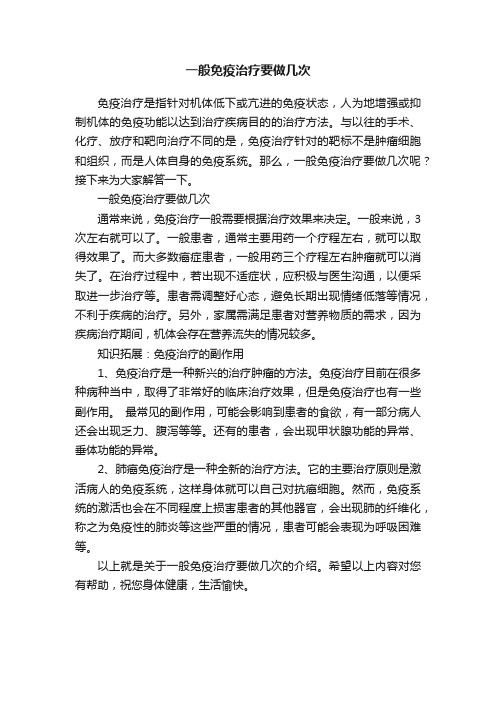 一般免疫治疗要做几次

免疫治疗是指针对机体低下或亢进的免疫状态，人为地增强或抑制机体的免疫功能以达到治疗疾病目的的治疗方法。与以往的手术、化疗、放疗和靶向治疗不同的是，免疫治疗针对的靶标不是肿瘤细胞和组织，而是人体自身的免疫系统。那么，一般免疫治疗要做几次呢？接下来为大家解答一下。

一般免疫治疗要做几次

通常来说，免疫治疗一般需要根据治疗效果来决定。一般来说，3次左右就可以了。一般患者，通常主要用药一个疗程左右，就可以取得效果了。而大多数癌症患者，一般用药三个疗程左右肿瘤就可以消失了。在治疗过程中，若出现不适症状，应积极与医生沟通，以便采取进一步治疗等。患者需调整好心态，避免长期出现情绪低落等情况，不利于疾病的治疗。另外，家属需满足患者对营养物质的需求，因为疾病治疗期间，机体会存在营养流失的情况较多。

知识拓展：免疫治疗的副作用

1、免疫治疗是一种新兴的治疗肿瘤的方法。免疫治疗目前在很多种病种当中，取得了非常好的临床治疗效果，但是免疫治疗也有一些副作用。 最常见的副作用，可能会影响到患者的食欲，有一部分病人还会出现乏力、腹泻等等。还有的患者，会出现甲状腺功能的异常、垂体功能的异常。

2、肺癌免疫治疗是一种全新的治疗方法。它的主要治疗原则是激活病人的免疫系统，这样身体就可以自己对抗癌细胞。然而，免疫系统的激活也会在不同程度上损害患者的其他器官，会出现肺的纤维化，称之为免疫性的肺炎等这些严重的情况，患者可能会表现为呼吸困难等。

以上就是关于一般免疫治疗要做几次的介绍。希望以上内容对您有帮助，祝您身体健康，生活愉快。